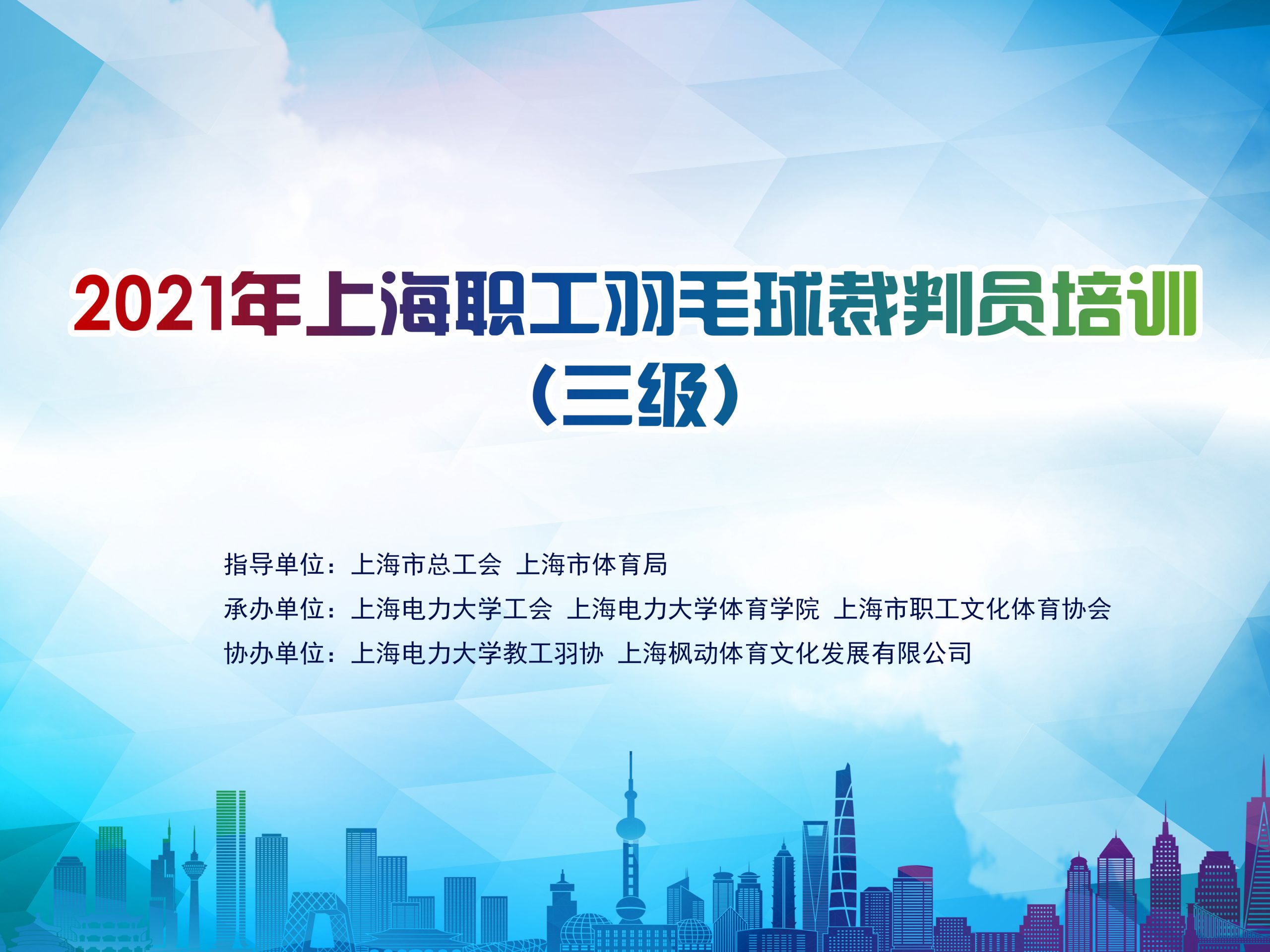 2021年上海职工羽毛球裁判员培训
（三级）

指导单位：上海市总工会 上海市体育局
承办单位：上海电力大学工会 上海电力大学体育学院 上海市职工文化体育协会
协办单位：上海电力大学教工羽协 上海枫动体育文化发展有限公司